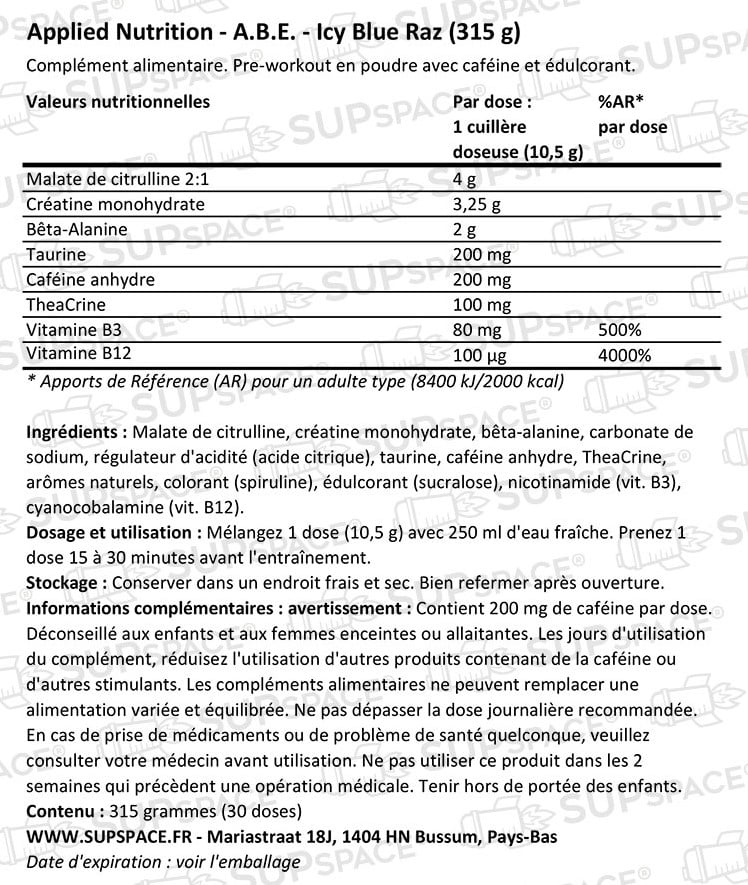 Applied Nutrition - A.B.E. - Icy Blue Raz (315 g)

Complément alimentaire. Pre-workout en poudre avec caféine et édulcorant.

| Valeurs nutritionnelles | Par dose : 1 cuillère doseuse (10,5 g) | %AR* par dose |
|---|---|---|
| Malate de citrulline 2:1 | 4 g | |
| Créatine monohydrate | 3,25 g | |
| Bêta-Alanine | 2 g | |
| Taurine | 200 mg | |
| Caféine anhydre | 200 mg | |
| TheaCrine | 100 mg | |
| Vitamine B3 | 80 mg | 500% |
| Vitamine B12 | 100 µg | 4000% |

* Apports de Référence (AR) pour un adulte type (8400 kJ/2000 kcal)

Ingrédients : Malate de citrulline, créatine monohydrate, bêta-alanine, carbonate de sodium, régulateur d'acidité (acide citrique), taurine, caféine anhydre, TheaCrine, arômes naturels, colorant (spiruline), édulcorant (sucralose), nicotinamide (vit. B3), cyanocobalamine (vit. B12).
Dosage et utilisation : Mélangez 1 dose (10,5 g) avec 250 ml d'eau fraîche. Prenez 1 dose 15 à 30 minutes avant l'entraînement.
Stockage : Conserver dans un endroit frais et sec. Bien refermer après ouverture.
Informations complémentaires : avertissement : Contient 200 mg de caféine par dose. Déconseillé aux enfants et aux femmes enceintes ou allaitantes. Les jours d'utilisation du complément, réduisez l'utilisation d'autres produits contenant de la caféine ou d'autres stimulants. Les compléments alimentaires ne peuvent remplacer une alimentation variée et équilibrée. Ne pas dépasser la dose journalière recommandée. En cas de prise de médicaments ou de problème de santé quelconque, veuillez consulter votre médecin avant utilisation. Ne pas utiliser ce produit dans les 2 semaines qui précèdent une opération médicale. Tenir hors de portée des enfants.
Contenu : 315 grammes (30 doses)
WWW.SUPSPACE.FR - Mariastraat 18J, 1404 HN Bussum, Pays-Bas
Date d'expiration : voir l'emballage